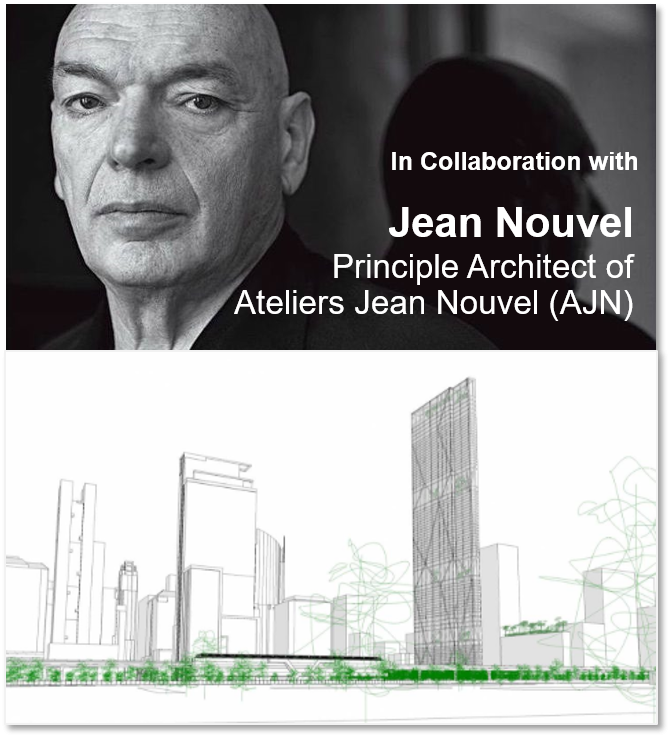 In Collaboration with

Jean Nouvel
Principle Architect of
Ateliers Jean Nouvel (AJN)